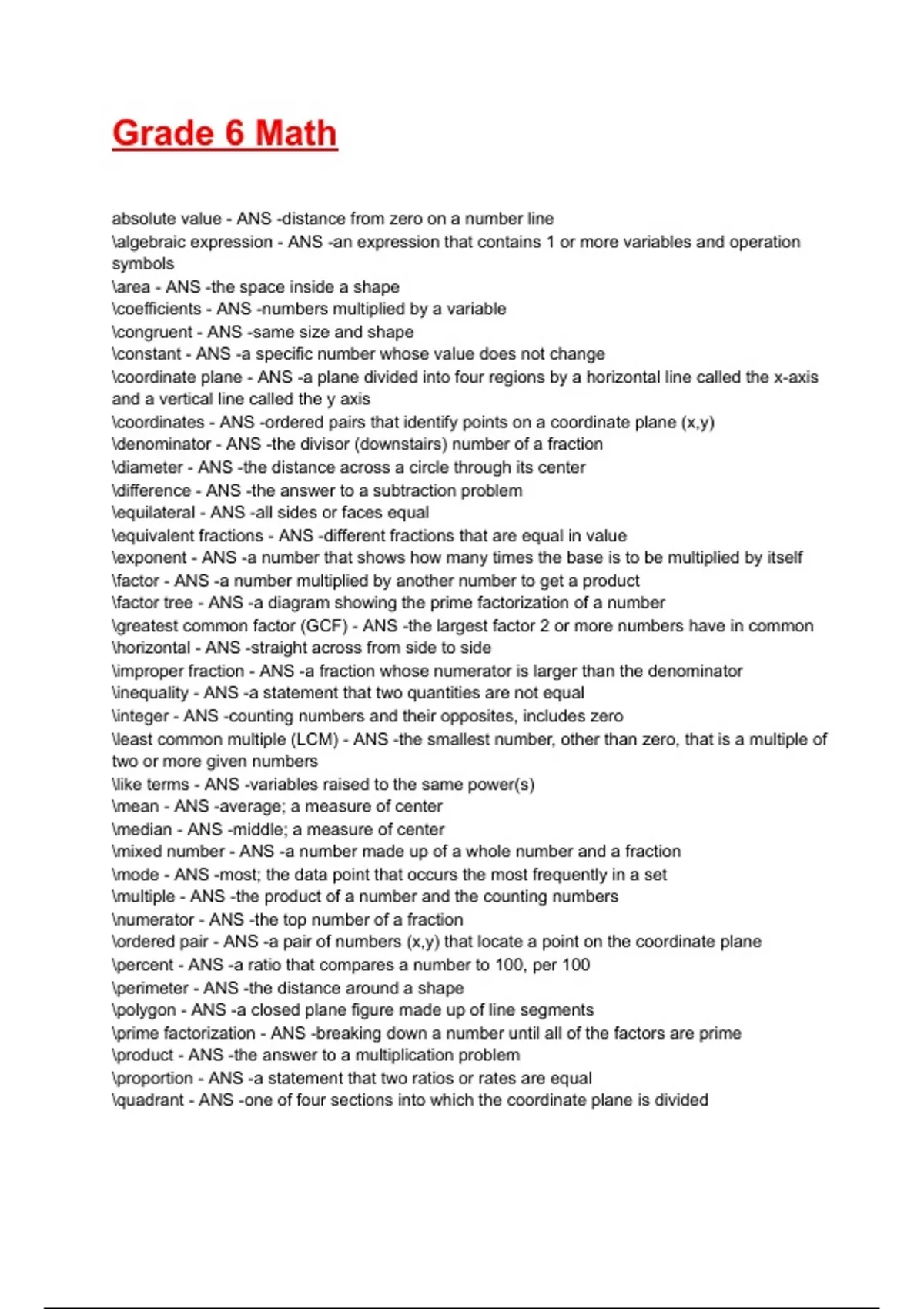 Grade 6 Math

absolute value - ANS -distance from zero on a number line
\algebraic expression - ANS -an expression that contains 1 or more variables and operation symbols
\area - ANS -the space inside a shape
\coefficients - ANS -numbers multiplied by a variable
\congruent - ANS -same size and shape
\constant - ANS -a specific number whose value does not change
\coordinate plane - ANS -a plane divided into four regions by a horizontal line called the x-axis and a vertical line called the y axis
\coordinates - ANS -ordered pairs that identify points on a coordinate plane (x,y)
\denominator - ANS -the divisor (downstairs) number of a fraction
\diameter - ANS -the distance across a circle through its center
\difference - ANS -the answer to a subtraction problem
\equilateral - ANS -all sides or faces equal
\equivalent fractions - ANS -different fractions that are equal in value
\exponent - ANS -a number that shows how many times the base is to be multiplied by itself
\factor - ANS -a number multiplied by another number to get a product
\factor tree - ANS -a diagram showing the prime factorization of a number
\greatest common factor (GCF) - ANS -the largest factor 2 or more numbers have in common
\horizontal - ANS -straight across from side to side
\improper fraction - ANS -a fraction whose numerator is larger than the denominator
\inequality - ANS -a statement that two quantities are not equal
\integer - ANS -counting numbers and their opposites, includes zero
\least common multiple (LCM) - ANS -the smallest number, other than zero, that is a multiple of two or more given numbers
\like terms - ANS -variables raised to the same power(s)
\mean - ANS -average; a measure of center
\median - ANS -middle; a measure of center
\mixed number - ANS -a number made up of a whole number and a fraction
\mode - ANS -most; the data point that occurs the most frequently in a set
\multiple - ANS -the product of a number and the counting numbers
\numerator - ANS -the top number of a fraction
\ordered pair - ANS -a pair of numbers (x,y) that locate a point on the coordinate plane
\percent - ANS -a ratio that compares a number to 100, per 100
\perimeter - ANS -the distance around a shape
\polygon - ANS -a closed plane figure made up of line segments
\prime factorization - ANS -breaking down a number until all of the factors are prime
\product - ANS -the answer to a multiplication problem
\proportion - ANS -a statement that two ratios or rates are equal
\quadrant - ANS -one of four sections into which the coordinate plane is divided